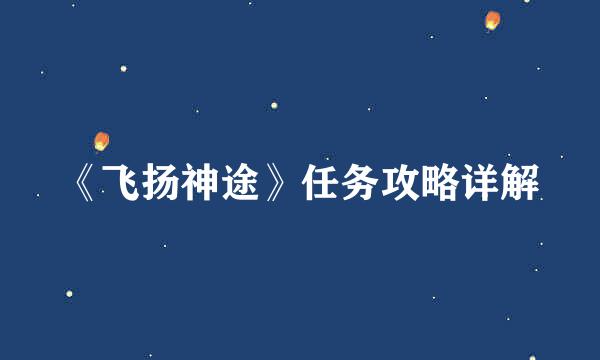 《飞扬神途》任务攻略详解